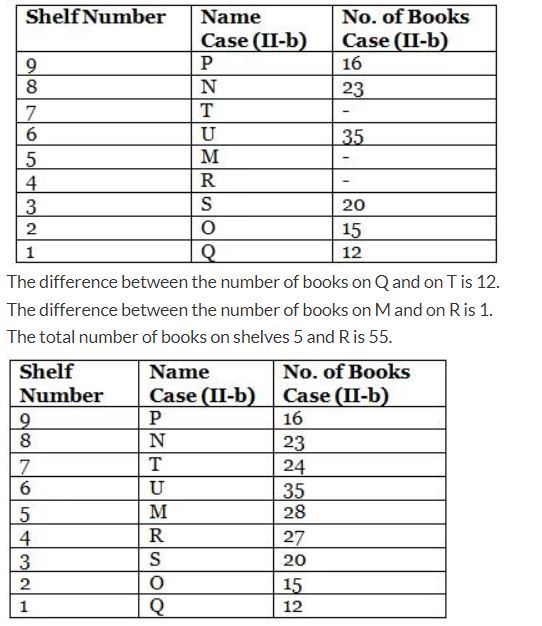 | Shelf Number | Name Case (II-b) | No. of Books Case (II-b) |
|---|---|---|
| 9 | P | 16 |
| 8 | N | 23 |
| 7 | T | - |
| 6 | U | 35 |
| 5 | M | - |
| 4 | R | - |
| 3 | S | 20 |
| 2 | O | 15 |
| 1 | Q | 12 |

The difference between the number of books on Q and on T is 12.

The difference between the number of books on M and on R is 1.

The total number of books on shelves 5 and R is 55.

| Shelf Number | Name Case (II-b) | No. of Books Case (II-b) |
|---|---|---|
| 9 | P | 16 |
| 8 | N | 23 |
| 7 | T | 24 |
| 6 | U | 35 |
| 5 | M | 28 |
| 4 | R | 27 |
| 3 | S | 20 |
| 2 | O | 15 |
| 1 | Q | 12 |